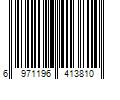 6 971196 413810